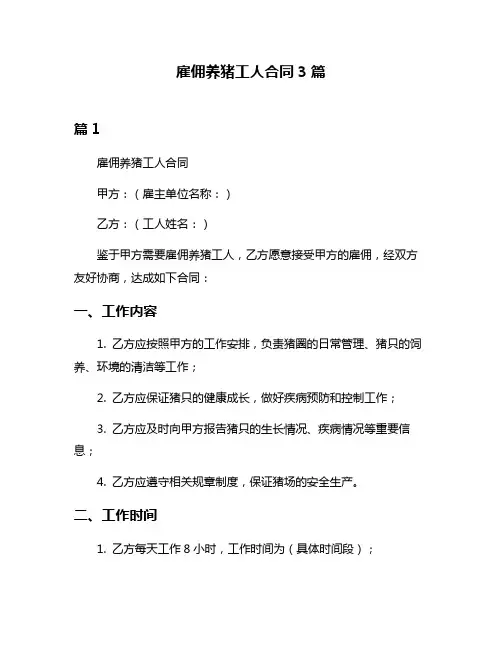 雇佣养猪工人合同 3 篇

篇 1

雇佣养猪工人合同

甲方：（雇主单位名称：）

乙方：（工人姓名：）

鉴于甲方需要雇佣养猪工人，乙方愿意接受甲方的雇佣，经双方友好协商，达成如下合同：

一、工作内容

1. 乙方应按照甲方的工作安排，负责猪圈的日常管理、猪只的饲养、环境的清洁等工作；

2. 乙方应保证猪只的健康成长，做好疾病预防和控制工作；

3. 乙方应及时向甲方报告猪只的生长情况、疾病情况等重要信息；

4. 乙方应遵守相关规章制度，保证猪场的安全生产。

二、工作时间

1. 乙方每天工作 8 小时，工作时间为（具体时间段）；